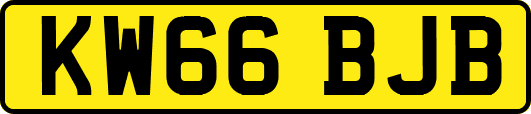 KW66 BJB